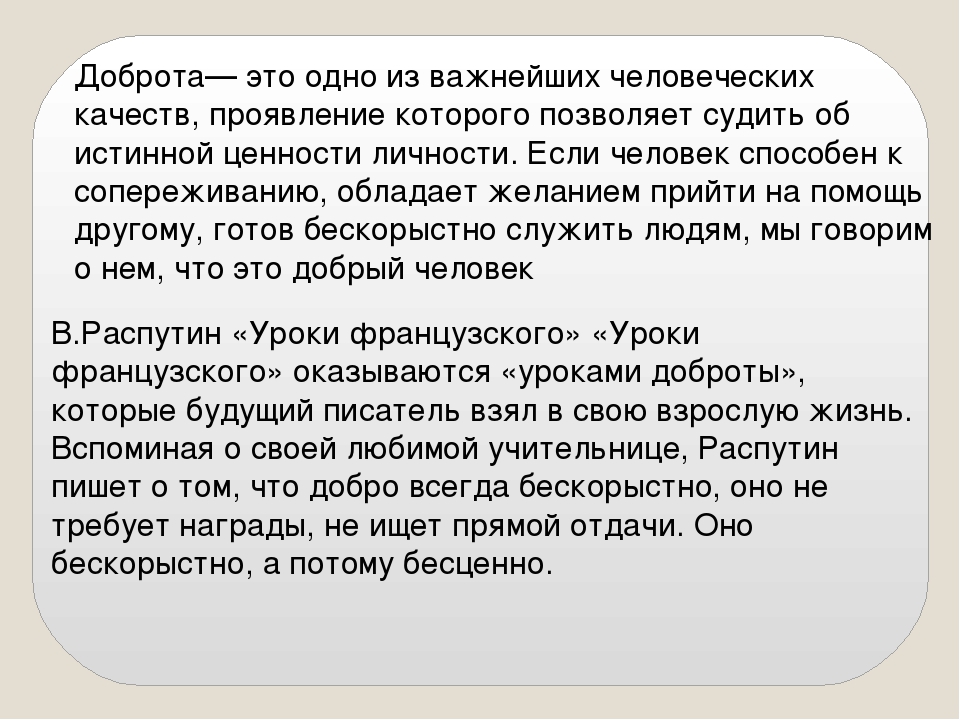 Доброта— это одно из важнейших человеческих качеств, проявление которого позволяет судить об истинной ценности личности. Если человек способен к сопереживанию, обладает желанием прийти на помощь другому, готов бескорыстно служить людям, мы говорим о нем, что это добрый человек

В.Распутин «Уроки французского» «Уроки французского» оказываются «уроками доброты», которые будущий писатель взял в свою взрослую жизнь. Вспоминая о своей любимой учительнице, Распутин пишет о том, что добро всегда бескорыстно, оно не требует награды, не ищет прямой отдачи. Оно бескорыстно, а потому бесценно.